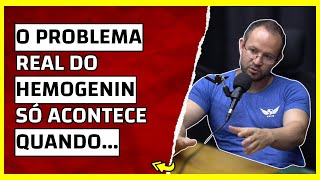 O PROBLEMA
REAL DO
HEMOGENIN
SÓ ACONTECE
QUANDO...